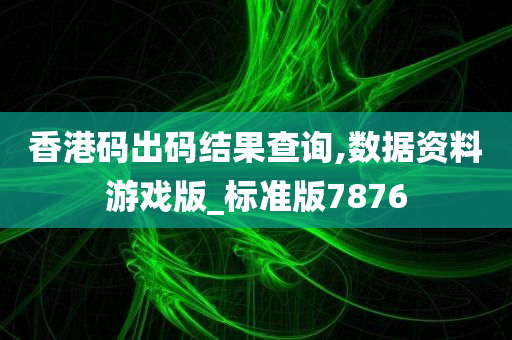 香港码出码结果查询,数据资料游戏版_标准版7876